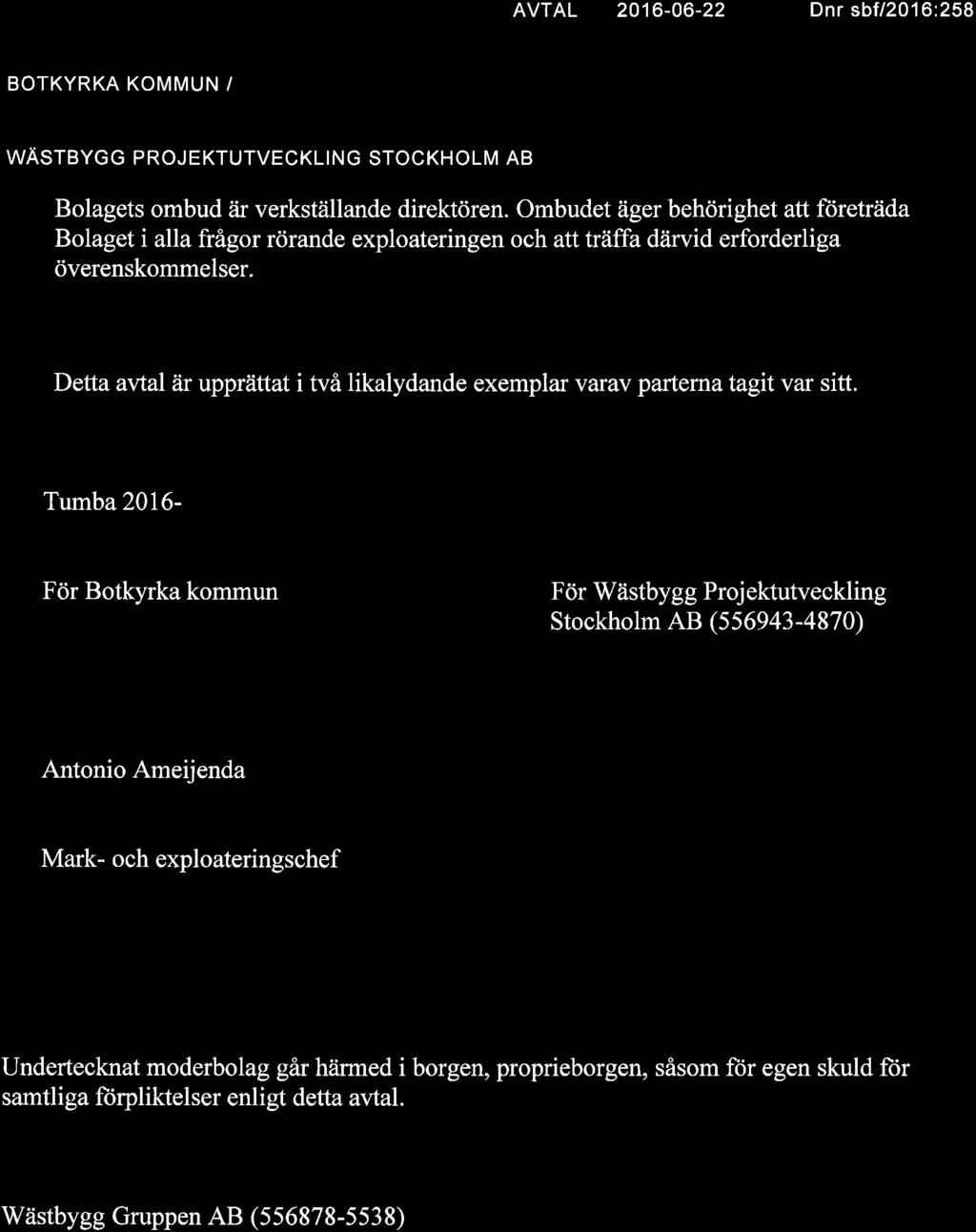 AVTAL 2016-06-22 Dnr sbf/2016:258

BOTKYRKA KOMMUN /

WÄSTBYGG PROJEKTUTVECKLING STOCKHOLM AB

Bolagets ombud är verkställande direktören. Ombudet äger behörighet att företräda Bolaget i alla frågor rörande exploateringen och att träffa därvid erforderliga överenskommelser.

Detta avtal är upprättat i två likalydande exemplar varav parterna tagit var sitt.

Tumba 2016-

För Botkyrka kommun

För Wästbygg Projektutveckling Stockholm AB (556943-4870)

Antonio Ameijenda

Mark- och exploateringschef

Undertecknat moderbolag går härmed i borgen, proprieborgen, såsom för egen skuld för samtliga förpliktelser enligt detta avtal.

Wästbygg Gruppen AB (556878-5538)